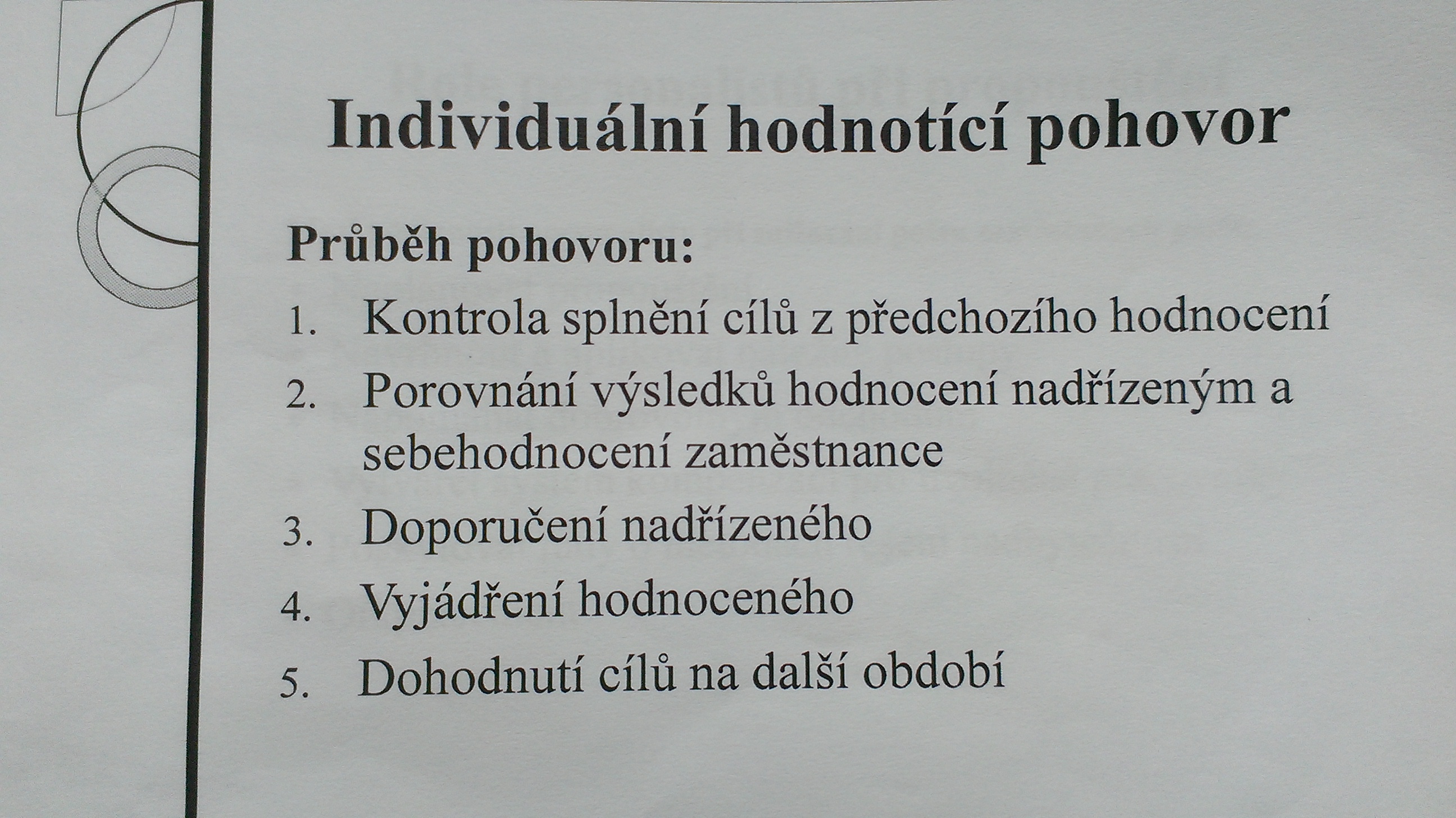 Individuální hodnotící pohovor

Průběh pohovoru:

1. Kontrola splnění cílů z předchozího hodnocení
2. Porovnání výsledků hodnocení nadřízeným a sebehodnocení zaměstnance
3. Doporučení nadřízeného
4. Vyjádření hodnoceného
5. Dohodnutí cílů na další období